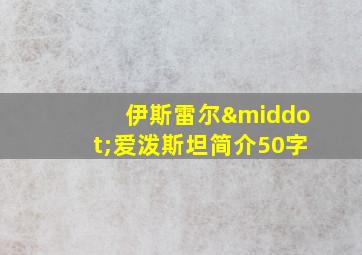 伊斯雷尔&middot;爱泼斯坦简介50字